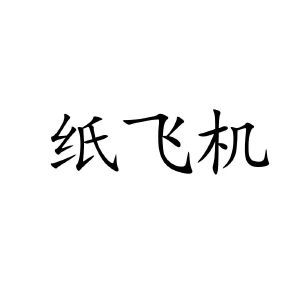 纸飞机